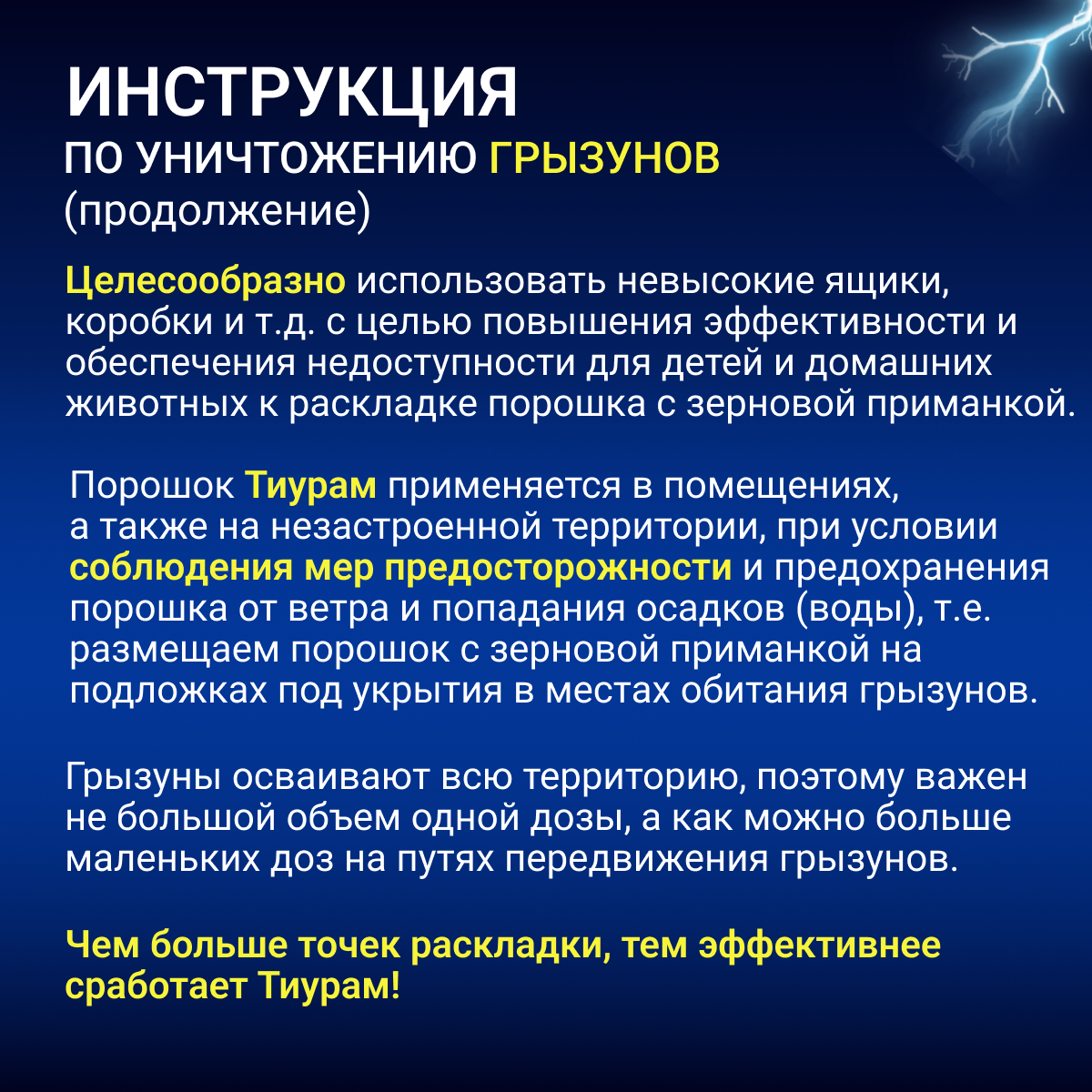 ИНСТРУКЦИЯ
ПО УНИЧТОЖЕНИЮ ГРЫЗУНОВ
(продолжение)

Целесообразно использовать невысокие ящики, коробки и т.д. с целью повышения эффективности и обеспечения недоступности для детей и домашних животных к раскладке порошка с зерновой приманкой.

Порошок Тиурам применяется в помещениях, а также на незастроенной территории, при условии соблюдения мер предосторожности и предохранения порошка от ветра и попадания осадков (воды), т.е. размещаем порошок с зерновой приманкой на подложках под укрытия в местах обитания грызунов.

Грызуны осваивают всю территорию, поэтому важен не большой объем одной дозы, а как можно больше маленьких доз на путях передвижения грызунов.

Чем больше точек раскладки, тем эффективнее сработает Тиурам!